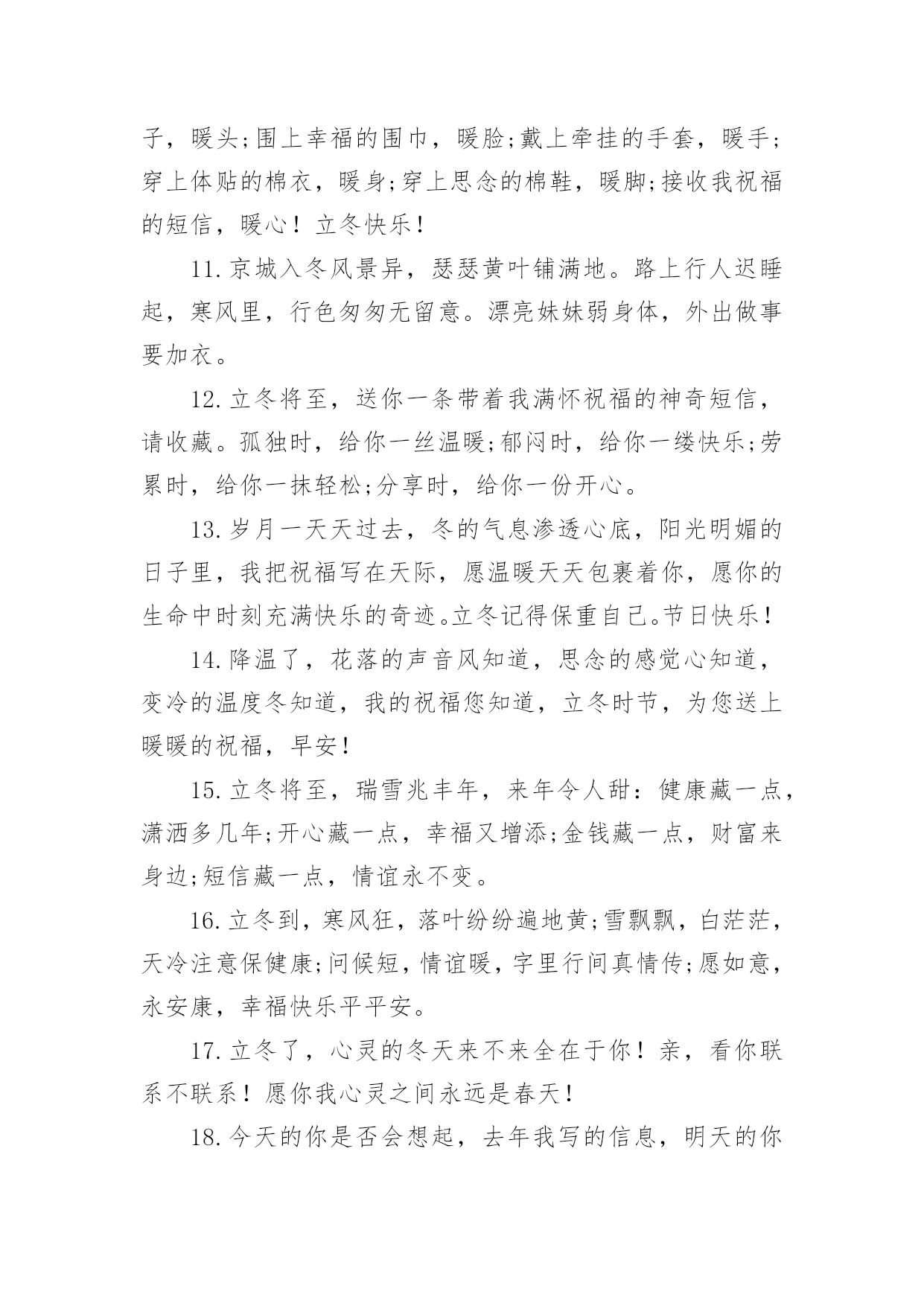 子，暖头;围上幸福的围巾，暖脸;戴上牵挂的手套，暖手;穿上体贴的棉衣，暖身;穿上思念的棉鞋，暖脚;接收我祝福的短信，暖心！立冬快乐！

11.京城入冬风景异，瑟瑟黄叶铺满地。路上行人迟睡起，寒风里，行色匆匆无留意。漂亮妹妹弱身体，外出做事要加衣。

12.立冬将至，送你一条带着我满怀祝福的神奇短信，请收藏。孤独时，给你一丝温暖;郁闷时，给你一缕快乐;劳累时，给你一抹轻松;分享时，给你一份开心。

13.岁月一天天过去，冬的气息渗透心底，阳光明媚的日子里，我把祝福写在天际，愿温暖天天包裹着你，愿你的生命中时刻充满快乐的奇迹。立冬记得保重自己。节日快乐！

14.降温了，花落的声音风知道，思念的感觉心知道，变冷的温度冬知道，我的祝福您知道，立冬时节，为您送上暖暖的祝福，早安！

15.立冬将至，瑞雪兆丰年，来年令人甜：健康藏一点，潇洒多几年;开心藏一点，幸福又增添;金钱藏一点，财富来身边;短信藏一点，情谊永不变。

16.立冬到，寒风狂，落叶纷纷遍地黄;雪飘飘，白茫茫，天冷注意保健康;问候短，情谊暖，字里行间真情传;愿如意，永安康，幸福快乐平平安。

17.立冬了，心灵的冬天来不来全在于你！亲，看你联系不联系！愿你我心灵之间永远是春天！

18.今天的你是否会想起，去年我写的信息，明天的你